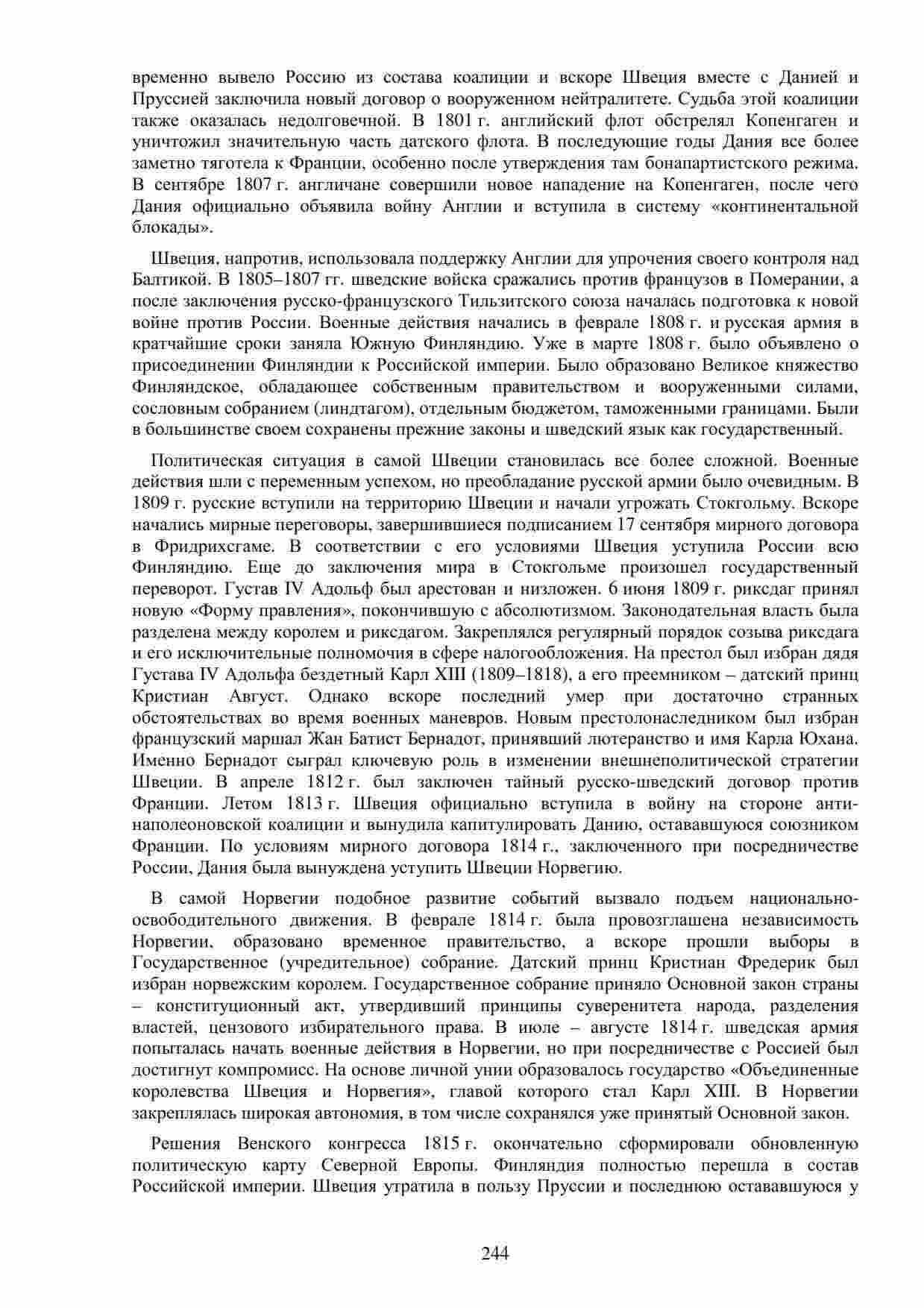 временно вывело Россию из состава коалиции и вскоре Швеция вместе с Данией и Пруссией заключила новый договор о вооруженном нейтралитете. Судьба этой коалиции также оказалась недолговечной. В 1801 г. английский флот обстрелял Копенгаген и уничтожил значительную часть датского флота. В последующие годы Дания все более заметно тяготела к Франции, особенно после утверждения там бонапартистского режима. В сентябре 1807 г. англичане совершили новое нападение на Копенгаген, после чего Дания официально объявила войну Англии и вступила в систему «континентальной блокады».

Швеция, напротив, использовала поддержку Англии для упрочения своего контроля над Балтикой. В 1805–1807 гг. шведские войска сражались против французов в Померании, а после заключения русско-французского Тильзитского союза началась подготовка к новой войне против России. Военные действия начались в феврале 1808 г. и русская армия в кратчайшие сроки заняла Южную Финляндию. Уже в марте 1808 г. было объявлено о присоединении Финляндии к Российской империи. Было образовано Великое княжество Финляндское, обладающее собственным правительством и вооруженными силами, сословным собранием (линдтагом), отдельным бюджетом, таможенными границами. Были в большинстве своем сохранены прежние законы и шведский язык как государственный.

Политическая ситуация в самой Швеции становилась все более сложной. Военные действия шли с переменным успехом, но преобладание русской армии было очевидным. В 1809 г. русские вступили на территорию Швеции и начали угрожать Стокгольму. Вскоре начались мирные переговоры, завершившиеся подписанием 17 сентября мирного договора в Фридрихсгаме. В соответствии с его условиями Швеция уступила России всю Финляндию. Еще до заключения мира в Стокгольме произошел государственный переворот. Густав IV Адольф был арестован и низложен. 6 июня 1809 г. риксдаг принял новую «Форму правления», покончившую с абсолютизмом. Законодательная власть была разделена между королем и риксдагом. Закреплялся регулярный порядок созыва риксдага и его исключительные полномочия в сфере налогообложения. На престол был избран дядя Густава IV Адольфа бездетный Карл XIII (1809–1818), а его преемником – датский принц Кристиан Август. Однако вскоре последний умер при достаточно странных обстоятельствах во время военных маневров. Новым престолонаследником был избран французский маршал Жан Батист Бернадот, принявший лютеранство и имя Карла Юхана. Именно Бернадот сыграл ключевую роль в изменении внешнеполитической стратегии Швеции. В апреле 1812 г. был заключен тайный русско-шведский договор против Франции. Летом 1813 г. Швеция официально вступила в войну на стороне антинаполеоновской коалиции и вынудила капитулировать Данию, остававшуюся союзником Франции. По условиям мирного договора 1814 г., заключенного при посредничестве России, Дания была вынуждена уступить Швеции Норвегию.

В самой Норвегии подобное развитие событий вызвало подъем национально-освободительного движения. В феврале 1814 г. была провозглашена независимость Норвегии, образовано временное правительство, а вскоре прошли выборы в Государственное (учредительное) собрание. Датский принц Кристиан Фредерик был избран норвежским королем. Государственное собрание приняло Основной закон страны – конституционный акт, утвердивший принципы суверенитета народа, разделения властей, цензового избирательного права. В июле – августе 1814 г. шведская армия попыталась начать военные действия в Норвегии, но при посредничестве с Россией был достигнут компромисс. На основе личной унии образовалось государство «Объединенные королевства Швеция и Норвегия», главой которого стал Карл XIII. В Норвегии закреплялась широкая автономия, в том числе сохранялся уже принятый Основной закон.

Решения Венского конгресса 1815 г. окончательно сформировали обновленную политическую карту Северной Европы. Финляндия полностью перешла в состав Российской империи. Швеция утратила в пользу Пруссии и последнюю остававшуюся у

244